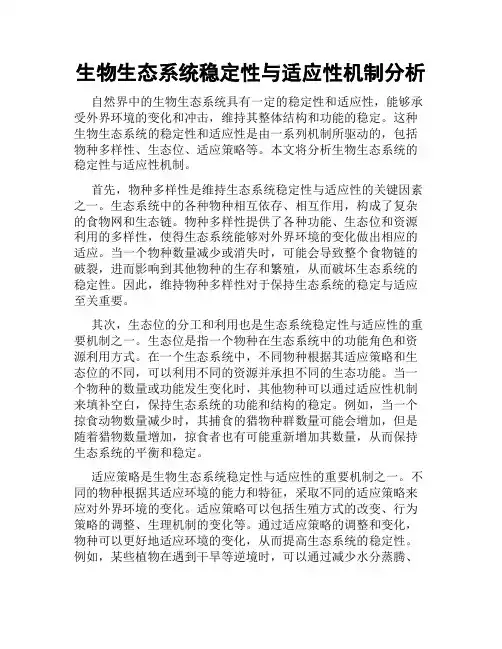 生物生态系统稳定性与适应性机制分析

自然界中的生物生态系统具有一定的稳定性和适应性，能够承受外界环境的变化和冲击，维持其整体结构和功能的稳定。这种生物生态系统的稳定性和适应性是由一系列机制所驱动的，包括物种多样性、生态位、适应策略等。本文将分析生物生态系统的稳定性与适应性机制。

首先，物种多样性是维持生态系统稳定性与适应性的关键因素之一。生态系统中的各种物种相互依存、相互作用，构成了复杂的食物网和生态链。物种多样性提供了各种功能、生态位和资源利用的多样性，使得生态系统能够对外界环境的变化做出相应的适应。当一个物种数量减少或消失时，可能会导致整个食物链的破裂，进而影响到其他物种的生存和繁殖，从而破坏生态系统的稳定性。因此，维持物种多样性对于保持生态系统的稳定与适应至关重要。

其次，生态位的分工和利用也是生态系统稳定性与适应性的重要机制之一。生态位是指一个物种在生态系统中的功能角色和资源利用方式。在一个生态系统中，不同物种根据其适应策略和生态位的不同，可以利用不同的资源并承担不同的生态功能。当一个物种的数量或功能发生变化时，其他物种可以通过适应性机制来填补空白，保持生态系统的功能和结构的稳定。例如，当一个掠食动物数量减少时，其捕食的猎物种群数量可能会增加，但是随着猎物数量增加，掠食者也有可能重新增加其数量，从而保持生态系统的平衡和稳定。

适应策略是生物生态系统稳定性与适应性的重要机制之一。不同的物种根据其适应环境的能力和特征，采取不同的适应策略来应对外界环境的变化。适应策略可以包括生殖方式的改变、行为策略的调整、生理机制的变化等。通过适应策略的调整和变化，物种可以更好地适应环境的变化，从而提高生态系统的稳定性。例如，某些植物在遇到干旱等逆境时，可以通过减少水分蒸腾、